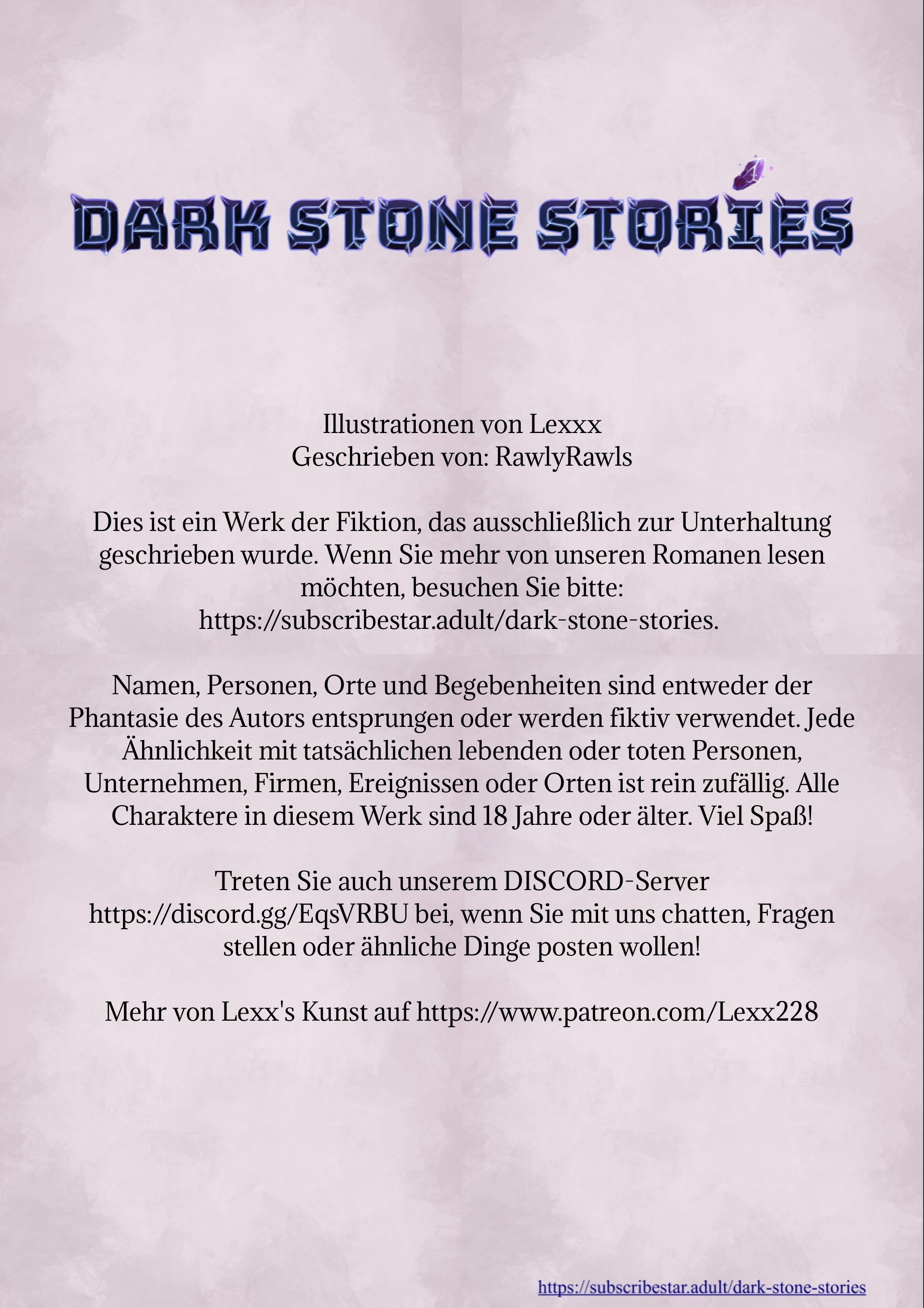 DARK STONE STORIES

Illustrationen von Lexxx
Geschrieben von: RawlyRawls

Dies ist ein Werk der Fiktion, das ausschließlich zur Unterhaltung geschrieben wurde. Wenn Sie mehr von unseren Romanen lesen möchten, besuchen Sie bitte: https://subscribestar.adult/dark-stone-stories.

Namen, Personen, Orte und Begebenheiten sind entweder der Phantasie des Autors entsprungen oder werden fiktiv verwendet. Jede Ähnlichkeit mit tatsächlichen lebenden oder toten Personen, Unternehmen, Firmen, Ereignissen oder Orten ist rein zufällig. Alle Charaktere in diesem Werk sind 18 Jahre oder älter. Viel Spaß!

Treten Sie auch unserem DISCORD-Server https://discord.gg/EqsVRBU bei, wenn Sie mit uns chatten, Fragen stellen oder ähnliche Dinge posten wollen!

Mehr von Lexx's Kunst auf https://www.patreon.com/Lexx228

https://subscribestar.adult/dark-stone-stories